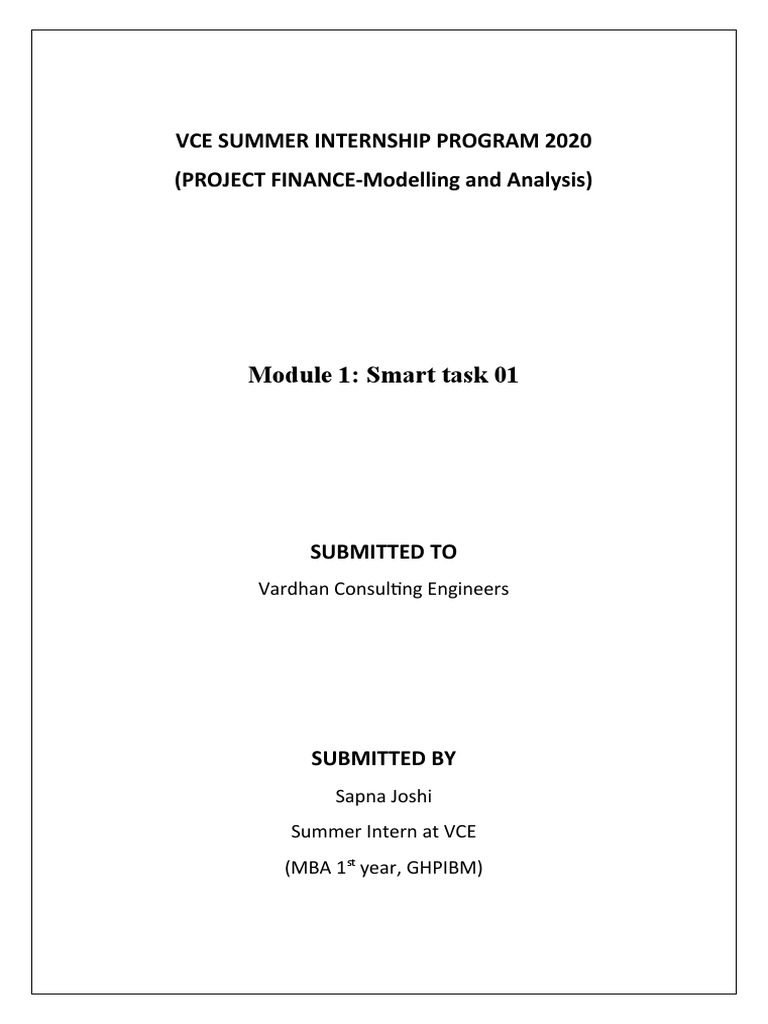 VCE SUMMER INTERNSHIP PROGRAM 2020
(PROJECT FINANCE-Modelling and Analysis)

Module 1: Smart task 01

SUBMITTED TO

Vardhan Consulting Engineers

SUBMITTED BY

Sapna Joshi

Summer Intern at VCE

(MBA 1$^{st}$ year, GHPIBM)